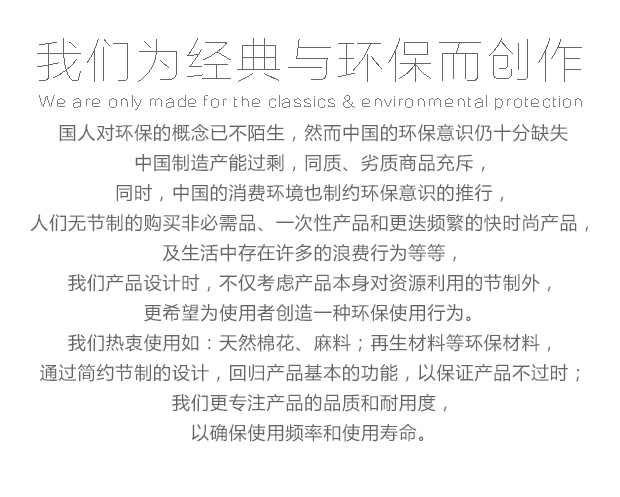 我们为经典与环保而创作

We are only made for the classics & environmental protection

国人对环保的概念已不陌生，然而中国的环保意识仍十分缺失
中国制造产能过剩，同质、劣质商品充斥，
同时，中国的消费环境也制约环保意识的推行，
人们无节制的购买非必需品、一次性产品和更迭频繁的快时尚产品，
及生活中存在许多的浪费行为等等，
我们产品设计时，不仅考虑产品本身对资源利用的节制外，
更希望为使用者创造一种环保使用行为。
我们热衷使用如：天然棉花、麻料；再生材料等环保材料，
通过简约节制的设计，回归产品基本的功能，以保证产品不过时；
我们更专注产品的品质和耐用度，
以确保使用频率和使用寿命。